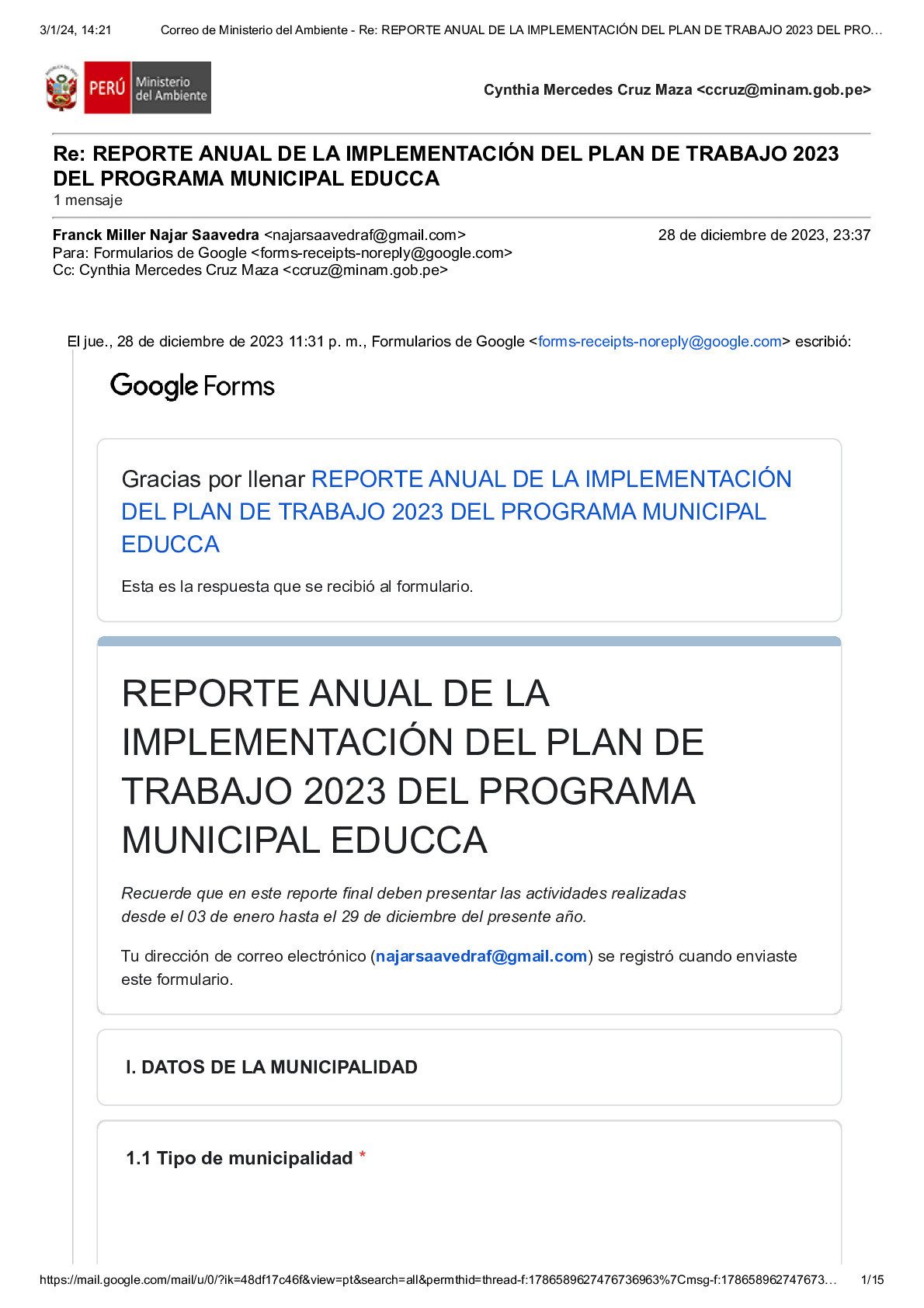 3/1/24, 14:21 Correo de Ministerio del Ambiente - Re: REPORTE ANUAL DE LA IMPLEMENTACIÓN DEL PLAN DE TRABAJO 2023 DEL PRO…

PERÚ Ministerio del Ambiente

Cynthia Mercedes Cruz Maza <ccruz@minam.gob.pe>

Re: REPORTE ANUAL DE LA IMPLEMENTACIÓN DEL PLAN DE TRABAJO 2023 DEL PROGRAMA MUNICIPAL EDUCCA
1 mensaje

Franck Miller Najar Saavedra <najarsaavedraf@gmail.com> 28 de diciembre de 2023, 23:37
Para: Formularios de Google <forms-receipts-noreply@google.com>
Cc: Cynthia Mercedes Cruz Maza <ccruz@minam.gob.pe>

El jue., 28 de diciembre de 2023 11:31 p. m., Formularios de Google <forms-receipts-noreply@google.com> escribió:

Google Forms

Gracias por llenar REPORTE ANUAL DE LA IMPLEMENTACIÓN DEL PLAN DE TRABAJO 2023 DEL PROGRAMA MUNICIPAL EDUCCA

Esta es la respuesta que se recibió al formulario.

REPORTE ANUAL DE LA IMPLEMENTACIÓN DEL PLAN DE TRABAJO 2023 DEL PROGRAMA MUNICIPAL EDUCCA

Recuerde que en este reporte final deben presentar las actividades realizadas desde el 03 de enero hasta el 29 de diciembre del presente año.

Tu dirección de correo electrónico (najarsaavedraf@gmail.com) se registró cuando enviaste este formulario.

I. DATOS DE LA MUNICIPALIDAD

1.1 Tipo de municipalidad *

https://mail.google.com/mail/u/0/?ik=48df17c46f&view=pt&search=all&permthid=thread-f:1786589627476736963%7Cmsg-f:178658962747673… 1/15